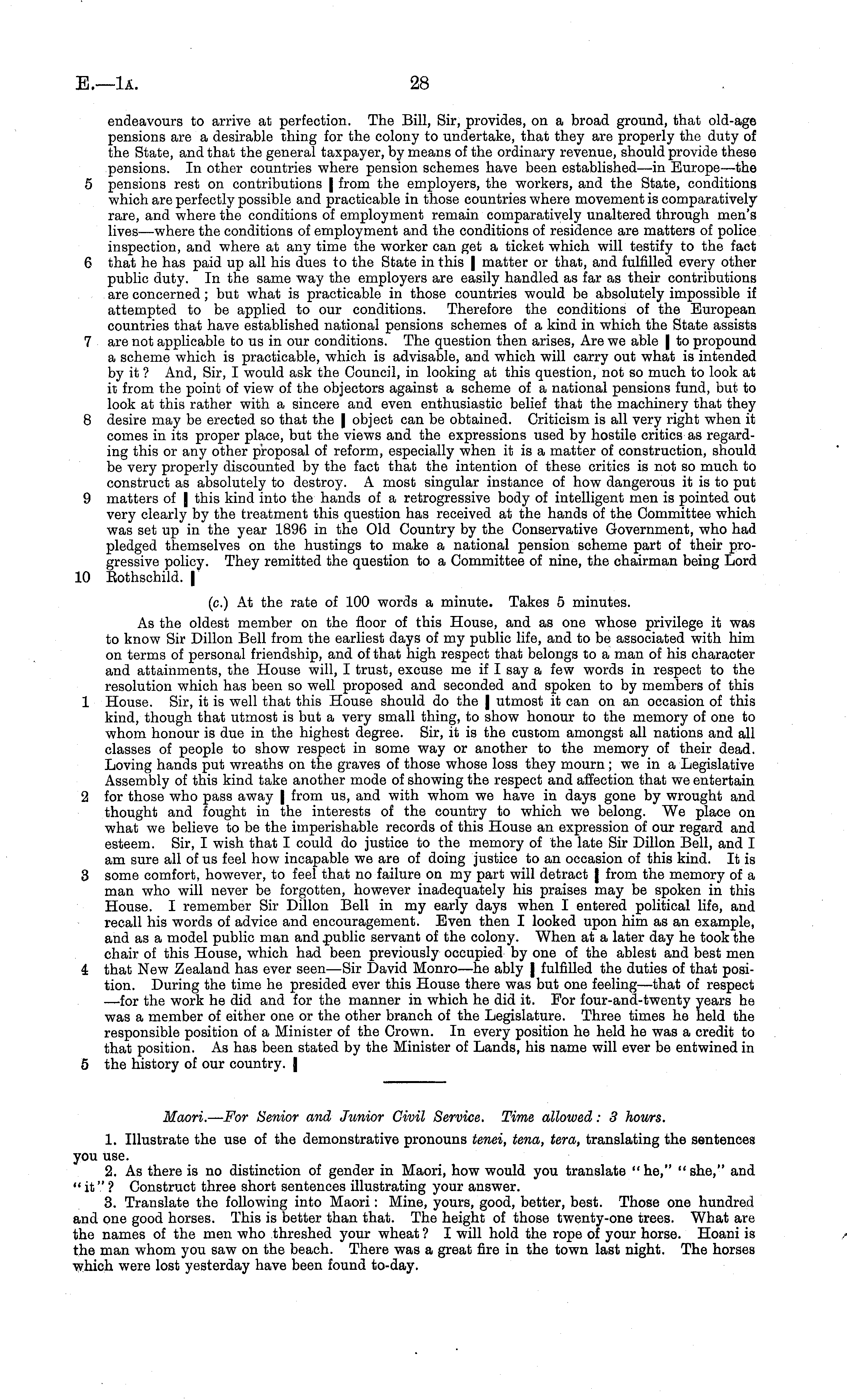 E.—1A. 28

endeavours to arrive at perfection. The Bill, Sir, provides, on a broad ground, that old-age pensions are a desirable thing for the colony to undertake, that they are properly the duty of the State, and that the general taxpayer, by means of the ordinary revenue, should provide these pensions. In other countries where pension schemes have been established—in Europe—the 5 pensions rest on contributions | from the employers, the workers, and the State, conditions which are perfectly possible and practicable in those countries where movement is comparatively rare, and where the conditions of employment remain comparatively unaltered through men's lives—where the conditions of employment and the conditions of residence are matters of police inspection, and where at any time the worker can get a ticket which will testify to the fact 6 that he has paid up all his dues to the State in this | matter or that, and fulfilled every other public duty. In the same way the employers are easily handled as far as their contributions are concerned; but what is practicable in those countries would be absolutely impossible if attempted to be applied to our conditions. Therefore the conditions of the European countries that have established national pensions schemes of a kind in which the State assists 7 are not applicable to us in our conditions. The question then arises, Are we able | to propound a scheme which is practicable, which is advisable, and which will carry out what is intended by it? And, Sir, I would ask the Council, in looking at this question, not so much to look at it from the point of view of the objectors against a scheme of a national pensions fund, but to look at this rather with a sincere and even enthusiastic belief that the machinery that they 8 desire may be erected so that the | object can be obtained. Criticism is all very right when it comes in its proper place, but the views and the expressions used by hostile critics as regarding this or any other proposal of reform, especially when it is a matter of construction, should be very properly discounted by the fact that the intention of these critics is not so much to construct as absolutely to destroy. A most singular instance of how dangerous it is to put 9 matters of | this kind into the hands of a retrogressive body of intelligent men is pointed out very clearly by the treatment this question has received at the hands of the Committee which was set up in the year 1896 in the Old Country by the Conservative Government, who had pledged themselves on the hustings to make a national pension scheme part of their progressive policy. They remitted the question to a Committee of nine, the chairman being Lord 10 Rothschild. |

(c.) At the rate of 100 words a minute. Takes 5 minutes.

As the oldest member on the floor of this House, and as one whose privilege it was to know Sir Dillon Bell from the earliest days of my public life, and to be associated with him on terms of personal friendship, and of that high respect that belongs to a man of his character and attainments, the House will, I trust, excuse me if I say a few words in respect to the resolution which has been so well proposed and seconded and spoken to by members of this 1 House. Sir, it is well that this House should do the | utmost it can on an occasion of this kind, though that utmost is but a very small thing, to show honour to the memory of one to whom honour is due in the highest degree. Sir, it is the custom amongst all nations and all classes of people to show respect in some way or another to the memory of their dead. Loving hands put wreaths on the graves of those whose loss they mourn; we in a Legislative Assembly of this kind take another mode of showing the respect and affection that we entertain 2 for those who pass away | from us, and with whom we have in days gone by wrought and thought and fought in the interests of the country to which we belong. We place on what we believe to be the imperishable records of this House an expression of our regard and esteem. Sir, I wish that I could do justice to the memory of the late Sir Dillon Bell, and I am sure all of us feel how incapable we are of doing justice to an occasion of this kind. It is 3 some comfort, however, to feel that no failure on my part will detract | from the memory of a man who will never be forgotten, however inadequately his praises may be spoken in this House. I remember Sir Dillon Bell in my early days when I entered political life, and recall his words of advice and encouragement. Even then I looked upon him as an example, and as a model public man and public servant of the colony. When at a later day he took the chair of this House, which had been previously occupied by one of the ablest and best men 4 that New Zealand has ever seen—Sir David Monro—he ably | fulfilled the duties of that position. During the time he presided ever this House there was but one feeling—that of respect —for the work he did and for the manner in which he did it. For four-and-twenty years he was a member of either one or the other branch of the Legislature. Three times he held the responsible position of a Minister of the Crown. In every position he held he was a credit to that position. As has been stated by the Minister of Lands, his name will ever be entwined in 5 the history of our country. |

Maori.—For Senior and Junior Civil Service. Time allowed: 3 hours.

1. Illustrate the use of the demonstrative pronouns tenei, tena, tera, translating the sentences you use.
2. As there is no distinction of gender in Maori, how would you translate "he," "she," and "it"? Construct three short sentences illustrating your answer.
3. Translate the following into Maori: Mine, yours, good, better, best. Those one hundred and one good horses. This is better than that. The height of those twenty-one trees. What are the names of the men who threshed your wheat? I will hold the rope of your horse. Hoani is the man whom you saw on the beach. There was a great fire in the town last night. The horses which were lost yesterday have been found to-day.